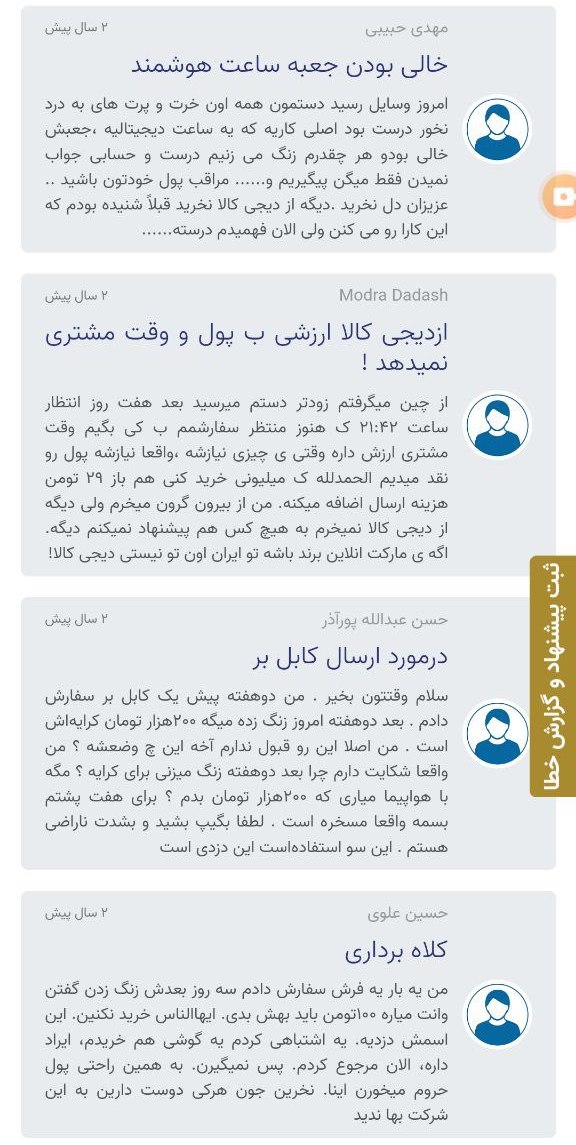 مهدی حبیبی
۲ سال پیش

خالی بودن جعبه ساعت هوشمند

امروز وسایل رسید دستمون همه اون خرت و پرت های به درد نخور درست بود اصلی کاریه که یه ساعت دیجیتالیه ،جعبش خالی بودو هر چقدرم زنگ می زنیم درست و حسابی جواب نمیدن فقط میگن پیگیریم و...... مراقب پول خودتون باشید .. عزیزان دل نخرید .دیگه از دیجی کالا نخرید قبلاً شنیده بودم که این کارا رو می کنن ولی الان فهمیدم درسته......

Modra Dadash
۲ سال پیش

ازدیجی کالا ارزشی ب پول و وقت مشتری نمیدهد !

از چین میگرفتم زودتر دستم میرسید بعد هفت روز انتظار ساعت ۲۱:۴۲ ک هنوز منتظر سفارشمم ب کی بگیم وقت مشتری ارزش داره وقتی ی چیزی نیازشه ،واقعا نیازشه پول رو نقد میدیم الحمدلله ک میلیونی خرید کنی هم باز ۲۹ تومن هزینه ارسال اضافه میکنه. من از بیرون گرون میخرم ولی دیگه از دیجی کالا نمیخرم به هیچ کس هم پیشنهاد نمیکنم دیگه. اگه ی مارکت انلاین برند باشه تو ایران اون تو نیستی دیجی کالا!

حسن عبدالله پورآذر
۲ سال پیش

درمورد ارسال کابل بر

سلام وقتتون بخیر . من دوهفته پیش یک کابل بر سفارش دادم . بعد دوهفته امروز زنگ زده میگه ۲۰۰هزار تومان کرایه‌اش است . من اصلا این رو قبول ندارم آخه این چ وضعشه ؟ من واقعا شکایت دارم چرا بعد دوهفته زنگ میزنی برای کرایه ؟ مگه با هواپیما میاری که ۲۰۰هزار تومان بدم ؟ برای هفت پشتم بسمه واقعا مسخره است . لطفا بگیپ بشید و بشدت ناراضی هستم . این سو استفاده‌است این دزدی است

حسین علوی
۲ سال پیش

کلاه برداری

من یه بار یه فرش سفارش دادم سه روز بعدش زنگ زدن گفتن وانت میاره ۱۰۰تومن باید بهش بدی. ایهاالناس خرید نکنین. این اسمش دزدیه. یه اشتباهی کردم یه گوشی هم خریدم، ایراد داره، الان مرجوع کردم. پس نمیگیرن. به همین راحتی پول حروم میخورن اینا. نخرین جون هرکی دوست دارین به این شرکت بها ندید

ثبت پیشنهاد و گزارش خطا